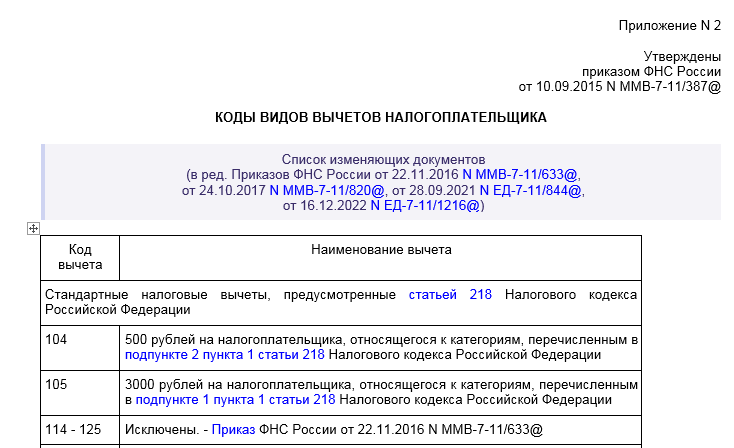 Приложение N 2

Утверждены
приказом ФНС России
от 10.09.2015 N ММВ-7-11/387@

КОДЫ ВИДОВ ВЫЧЕТОВ НАЛОГОПЛАТЕЛЬЩИКА

Список изменяющих документов
(в ред. Приказов ФНС России от 22.11.2016 N ММВ-7-11/633@,
от 24.10.2017 N ММВ-7-11/820@, от 28.09.2021 N ЕД-7-11/844@,
от 16.12.2022 N ЕД-7-11/1216@)

| Код вычета | Наименование вычета |
|---|---|
| Стандартные налоговые вычеты, предусмотренные статьей 218 Налогового кодекса Российской Федерации | |
| 104 | 500 рублей на налогоплательщика, относящегося к категориям, перечисленным в подпункте 2 пункта 1 статьи 218 Налогового кодекса Российской Федерации |
| 105 | 3000 рублей на налогоплательщика, относящегося к категориям, перечисленным в подпункте 1 пункта 1 статьи 218 Налогового кодекса Российской Федерации |
| 114 - 125 | Исключены. - Приказ ФНС России от 22.11.2016 N ММВ-7-11/633@ |